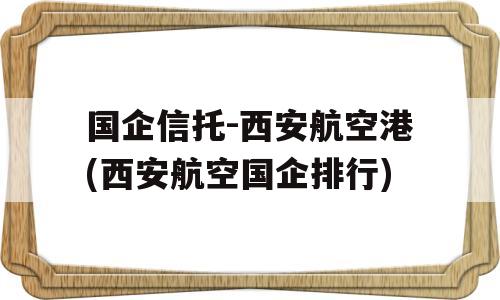 国企信托-西安航空港（西安航空国企排行）